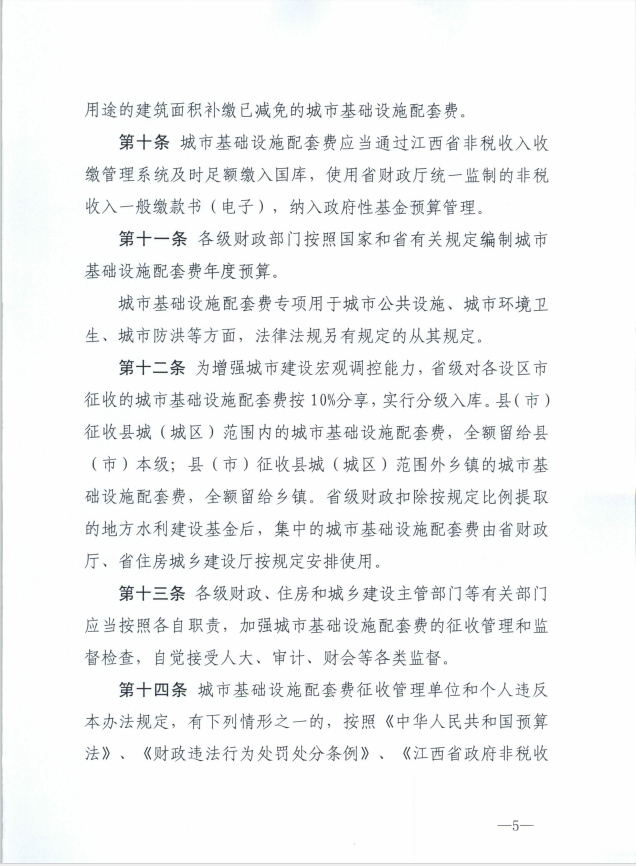 用途的建筑面积补缴已减免的城市基础设施配套费。

第十条 城市基础设施配套费应当通过江西省非税收入收缴管理系统及时足额缴入国库，使用省财政厅统一监制的非税收入一般缴款书（电子），纳入政府性基金预算管理。

第十一条 各级财政部门按照国家和省有关规定编制城市基础设施配套费年度预算。

城市基础设施配套费专项用于城市公共设施、城市环境卫生、城市防洪等方面，法律法规另有规定的从其规定。

第十二条 为增强城市建设宏观调控能力，省级对各设区市征收的城市基础设施配套费按10%分享，实行分级入库。县（市）征收县城（城区）范围内的城市基础设施配套费，全额留给县（市）本级；县（市）征收县城（城区）范围外乡镇的城市基础设施配套费，全额留给乡镇。省级财政扣除按规定比例提取的地方水利建设基金后，集中的城市基础设施配套费由省财政厅、省住房城乡建设厅按规定安排使用。

第十三条 各级财政、住房和城乡建设主管部门等有关部门应当按照各自职责，加强城市基础设施配套费的征收管理和监督检查，自觉接受人大、审计、财会等各类监督。

第十四条 城市基础设施配套费征收管理单位和个人违反本办法规定，有下列情形之一的，按照《中华人民共和国预算法》、《财政违法行为处罚处分条例》、《江西省政府非税收

—5—